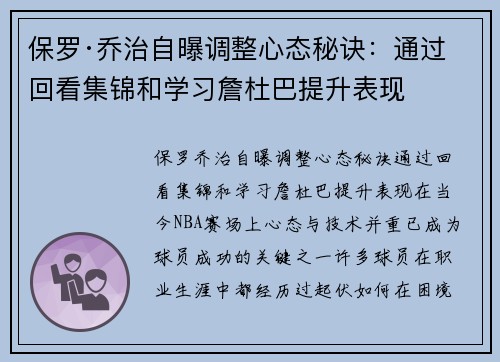 保罗·乔治自曝调整心态秘诀：通过回看集锦和学习詹杜巴提升表现

保罗乔治自曝调整心态秘诀通过回看集锦和学习詹杜巴提升表现在当今NBA赛场上心态与技术并重已成为球员成功的关键之一许多球员在职业生涯中都经历过起伏如何在困境